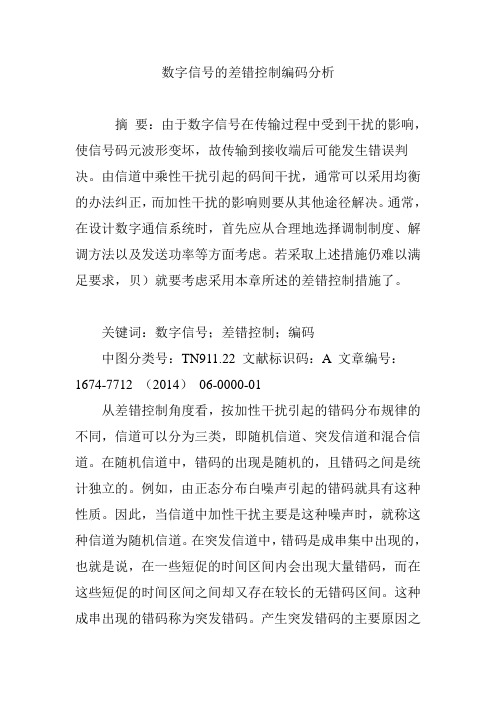 数字信号的差错控制编码分析

摘 要：由于数字信号在传输过程中受到干扰的影响，使信号码元波形变坏，故传输到接收端后可能发生错误判决。由信道中乘性干扰引起的码间干扰，通常可以采用均衡的办法纠正，而加性干扰的影响则要从其他途径解决。通常，在设计数字通信系统时，首先应从合理地选择调制制度、解调方法以及发送功率等方面考虑。若采取上述措施仍难以满足要求，贝）就要考虑采用本章所述的差错控制措施了。

关键词：数字信号；差错控制；编码

中图分类号：TN911.22 文献标识码：A 文章编号：1674-7712 （2014） 06-0000-01

从差错控制角度看，按加性干扰引起的错码分布规律的不同，信道可以分为三类，即随机信道、突发信道和混合信道。在随机信道中，错码的出现是随机的，且错码之间是统计独立的。例如，由正态分布白噪声引起的错码就具有这种性质。因此，当信道中加性干扰主要是这种噪声时，就称这种信道为随机信道。在突发信道中，错码是成串集中出现的，也就是说，在一些短促的时间区间内会出现大量错码，而在这些短促的时间区间之间却又存在较长的无错码区间。这种成串出现的错码称为突发错码。产生突发错码的主要原因之